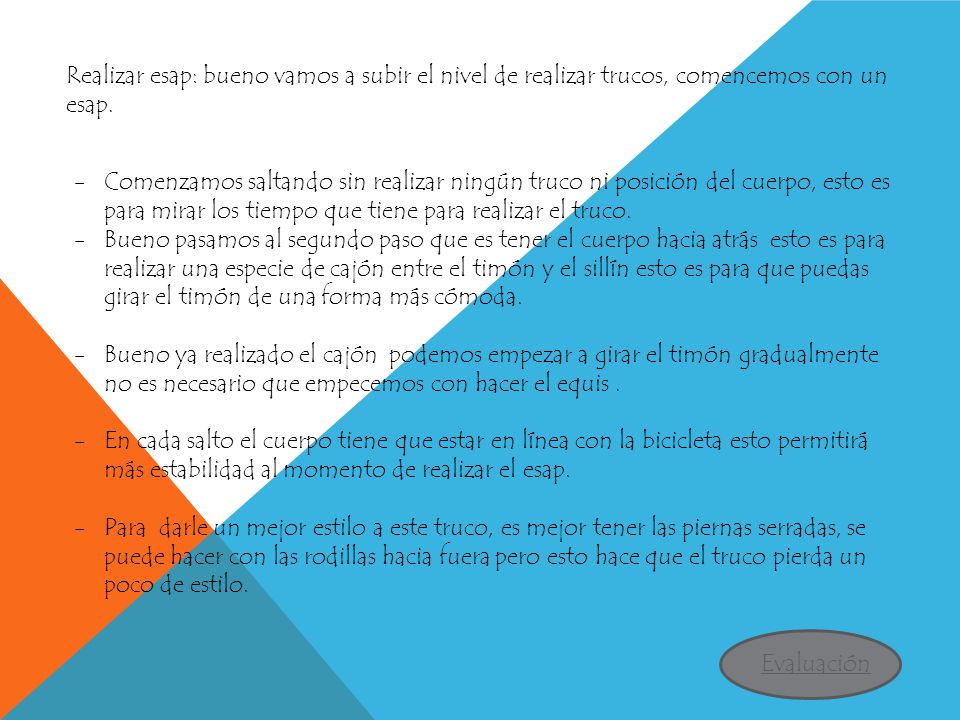 Realizar esap: bueno vamos a subir el nivel de realizar trucos, comencemos con un esap.

- Comenzamos saltando sin realizar ningún truco ni posición del cuerpo, esto es para mirar los tiempo que tiene para realizar el truco.
- Bueno pasamos al segundo paso que es tener el cuerpo hacia atrás esto es para realizar una especie de cajón entre el timón y el sillín esto es para que puedas girar el timón de una forma más cómoda.

- Bueno ya realizado el cajón podemos empezar a girar el timón gradualmente no es necesario que empecemos con hacer el equis .

- En cada salto el cuerpo tiene que estar en línea con la bicicleta esto permitirá más estabilidad al momento de realizar el esap.

- Para darle un mejor estilo a este truco, es mejor tener las piernas serradas, se puede hacer con las rodillas hacia fuera pero esto hace que el truco pierda un poco de estilo.

Evaluación